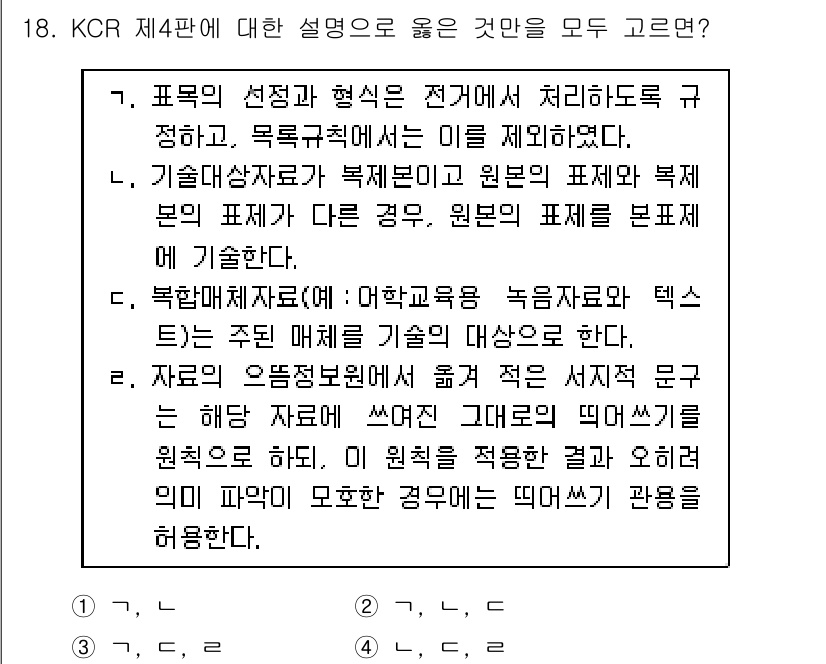 18. KCR 제4판에 대한 설명으로 옳은 것만을 모두 고르면?

ㄱ. 표목의 선정과 형식은 전거에서 처리하도록 규정하고, 목록규칙에서는 이를 제외하였다.
ㄴ. 기술대상자료가 복제본이고 원본의 표제와 복제본의 표제가 다른 경우, 원본의 표제를 본표제에 기술한다.
ㄷ. 복합매체자료(예 : 어학교육용 녹음자료와 텍스트)는 주된 매체를 기술의 대상으로 한다.
ㄹ. 자료의 으뜸정보원에서 옮겨 적은 서지적 문구는 해당 자료에 쓰여진 그대로의 띄어쓰기를 원칙으로 하되, 이 원칙을 적용한 결과 오히려 의미 파악이 모호한 경우에는 띄어쓰기 관용을 허용한다.

① ㄱ, ㄴ
② ㄱ, ㄴ, ㄷ
③ ㄱ, ㄷ, ㄹ
④ ㄴ, ㄷ, ㄹ